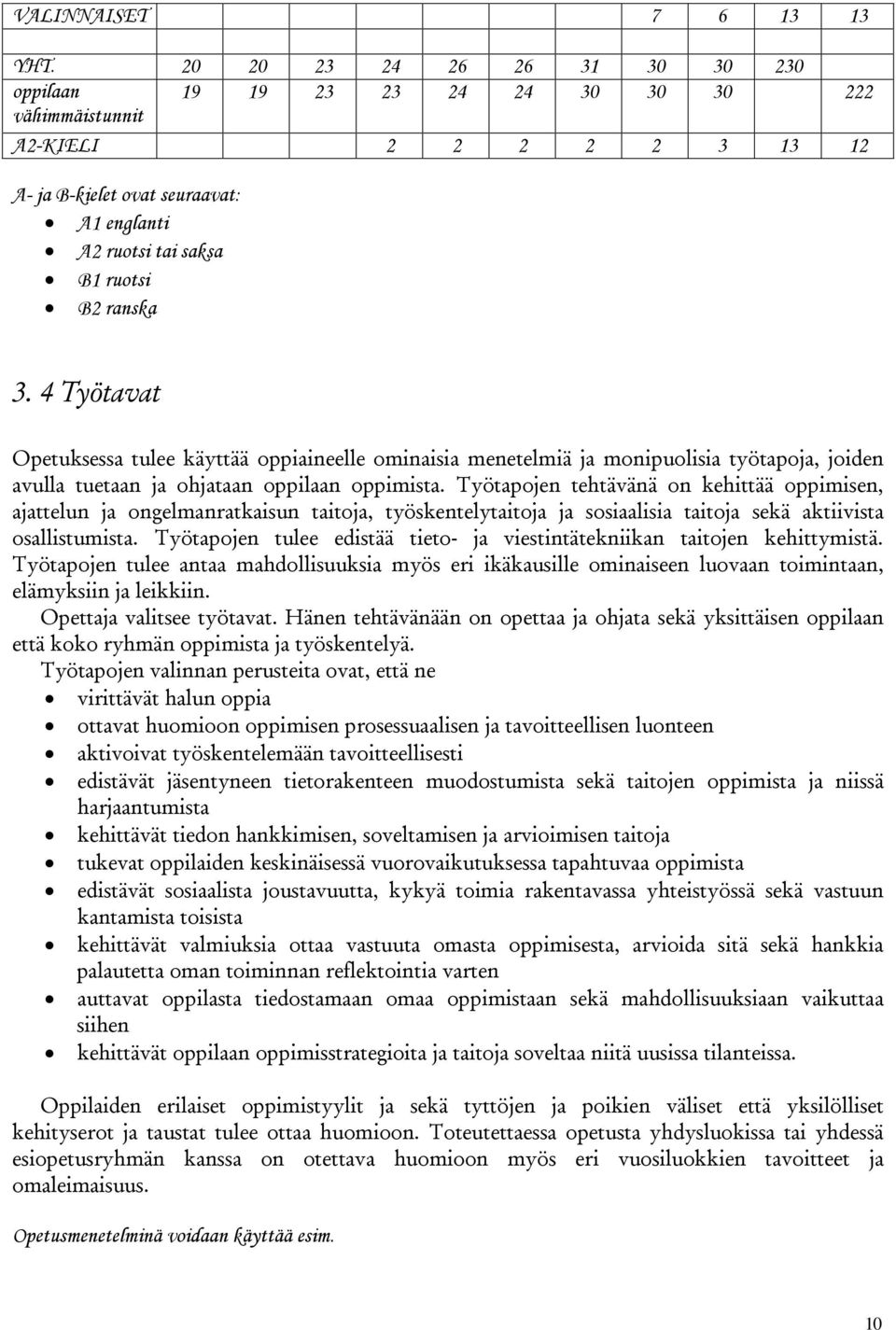 | VALINNAISET | | | | | | | 7 | 6 | 13 | 13 |
|---|---|---|---|---|---|---|---|---|---|---|
| YHT. | 20 | 20 | 23 | 24 | 26 | 26 | 31 | 30 | 30 | 230 |
| oppilaan vähimmäistunnit | 19 | 19 | 23 | 23 | 24 | 24 | 30 | 30 | 30 | 222 |
| A2-KIELI | | | 2 | 2 | 2 | 2 | 2 | 3 | 13 | 12 |

A- ja B-kielet ovat seuraavat:
• A1 englanti
• A2 ruotsi tai saksa
• B1 ruotsi
• B2 ranska

3. 4 Työtavat

Opetuksessa tulee käyttää oppiaineelle ominaisia menetelmiä ja monipuolisia työtapoja, joiden avulla tuetaan ja ohjataan oppilaan oppimista. Työtapojen tehtävänä on kehittää oppimisen, ajattelun ja ongelmanratkaisun taitoja, työskentelytaitoja ja sosiaalisia taitoja sekä aktiivista osallistumista. Työtapojen tulee edistää tieto- ja viestintätekniikan taitojen kehittymistä. Työtapojen tulee antaa mahdollisuuksia myös eri ikäkausille ominaiseen luovaan toimintaan, elämyksiin ja leikkiin.
Opettaja valitsee työtavat. Hänen tehtävänään on opettaa ja ohjata sekä yksittäisen oppilaan että koko ryhmän oppimista ja työskentelyä.
Työtapojen valinnan perusteita ovat, että ne
• virittävät halun oppia
• ottavat huomioon oppimisen prosessuaalisen ja tavoitteellisen luonteen
• aktivoivat työskentelemään tavoitteellisesti
• edistävät jäsentyneen tietorakenteen muodostumista sekä taitojen oppimista ja niissä harjaantumista
• kehittävät tiedon hankkimisen, soveltamisen ja arvioimisen taitoja
• tukevat oppilaiden keskinäisessä vuorovaikutuksessa tapahtuvaa oppimista
• edistävät sosiaalista joustavuutta, kykyä toimia rakentavassa yhteistyössä sekä vastuun kantamista toisista
• kehittävät valmiuksia ottaa vastuuta omasta oppimisesta, arvioida sitä sekä hankkia palautetta oman toiminnan reflektointia varten
• auttavat oppilasta tiedostamaan omaa oppimistaan sekä mahdollisuuksiaan vaikuttaa siihen
• kehittävät oppilaan oppimisstrategioita ja taitoja soveltaa niitä uusissa tilanteissa.

Oppilaiden erilaiset oppimistyylit ja sekä tyttöjen ja poikien väliset että yksilölliset kehityserot ja taustat tulee ottaa huomioon. Toteutettaessa opetusta yhdysluokissa tai yhdessä esiopetusryhmän kanssa on otettava huomioon myös eri vuosiluokkien tavoitteet ja omaleimaisuus.

Opetusmenetelminä voidaan käyttää esim.

10